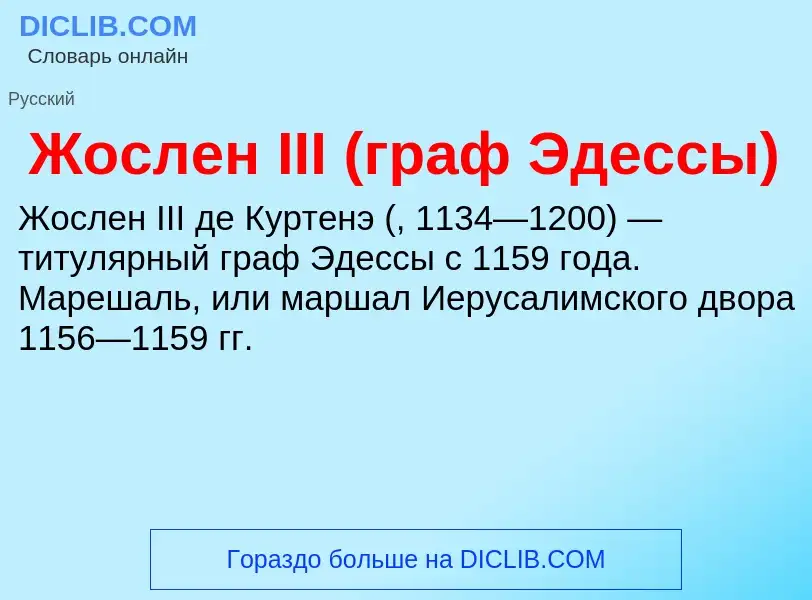 DICLIB.COM
Словарь онлайн

Русский

Жослен III (граф Эдессы)

Жослен III де Куртенэ (, 1134—1200) — титулярный граф Эдессы с 1159 года. Марешаль, или маршал Иерусалимского двора 1156—1159 гг.

Гораздо больше на DICLIB.COM